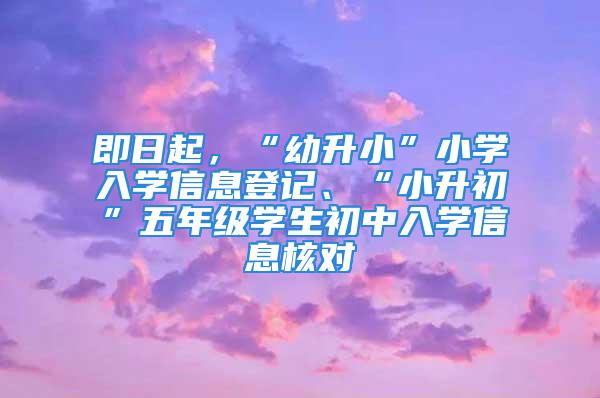 即日起，“幼升小”小学入学信息登记、“小升初”五年级学生初中入学信息核对